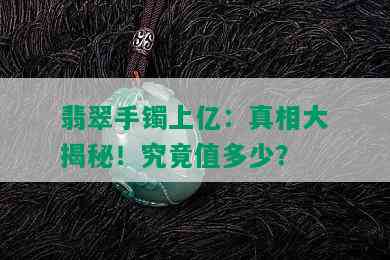 翡翠手镯上亿：真相大揭秘！究竟值多少？